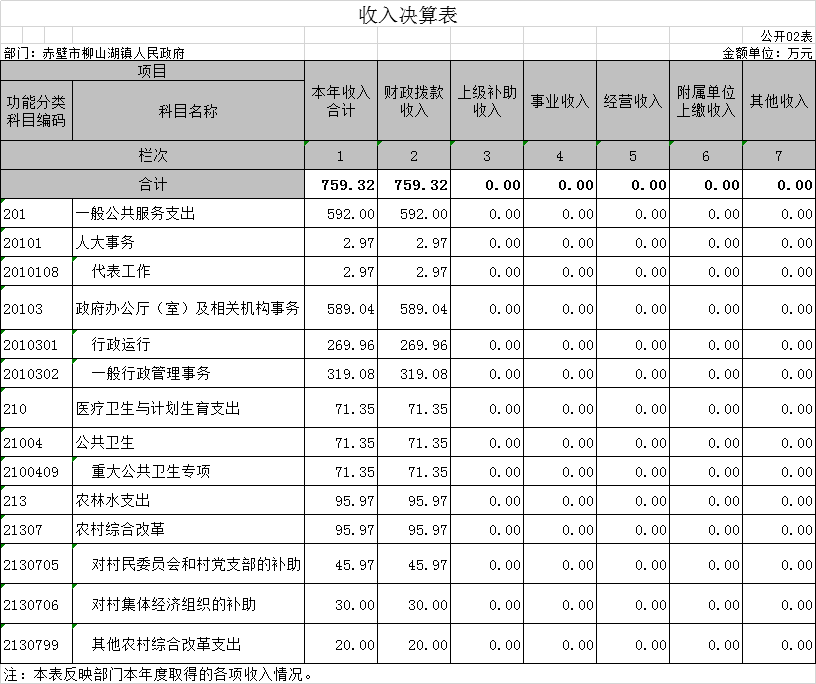 收入决算表

公开02表

部门：赤壁市柳山湖镇人民政府

金额单位：万元

| 项目 | | 本年收入合计 | 财政拨款收入 | 上级补助收入 | 事业收入 | 经营收入 | 附属单位上缴收入 | 其他收入 |
|---|---|---|---|---|---|---|---|---|
| 功能分类科目编码 | 科目名称 | | | | | | | |
| 栏次 | | 1 | 2 | 3 | 4 | 5 | 6 | 7 |
| 合计 | | 759.32 | 759.32 | 0.00 | 0.00 | 0.00 | 0.00 | 0.00 |
| 201 | 一般公共服务支出 | 592.00 | 592.00 | 0.00 | 0.00 | 0.00 | 0.00 | 0.00 |
| 20101 | 人大事务 | 2.97 | 2.97 | 0.00 | 0.00 | 0.00 | 0.00 | 0.00 |
| 2010108 | 代表工作 | 2.97 | 2.97 | 0.00 | 0.00 | 0.00 | 0.00 | 0.00 |
| 20103 | 政府办公厅（室）及相关机构事务 | 589.04 | 589.04 | 0.00 | 0.00 | 0.00 | 0.00 | 0.00 |
| 2010301 | 行政运行 | 269.96 | 269.96 | 0.00 | 0.00 | 0.00 | 0.00 | 0.00 |
| 2010302 | 一般行政管理事务 | 319.08 | 319.08 | 0.00 | 0.00 | 0.00 | 0.00 | 0.00 |
| 210 | 医疗卫生与计划生育支出 | 71.35 | 71.35 | 0.00 | 0.00 | 0.00 | 0.00 | 0.00 |
| 21004 | 公共卫生 | 71.35 | 71.35 | 0.00 | 0.00 | 0.00 | 0.00 | 0.00 |
| 2100409 | 重大公共卫生专项 | 71.35 | 71.35 | 0.00 | 0.00 | 0.00 | 0.00 | 0.00 |
| 213 | 农林水支出 | 95.97 | 95.97 | 0.00 | 0.00 | 0.00 | 0.00 | 0.00 |
| 21307 | 农村综合改革 | 95.97 | 95.97 | 0.00 | 0.00 | 0.00 | 0.00 | 0.00 |
| 2130705 | 对村民委员会和村党支部的补助 | 45.97 | 45.97 | 0.00 | 0.00 | 0.00 | 0.00 | 0.00 |
| 2130706 | 对村集体经济组织的补助 | 30.00 | 30.00 | 0.00 | 0.00 | 0.00 | 0.00 | 0.00 |
| 2130799 | 其他农村综合改革支出 | 20.00 | 20.00 | 0.00 | 0.00 | 0.00 | 0.00 | 0.00 |

注：本表反映部门本年度取得的各项收入情况。